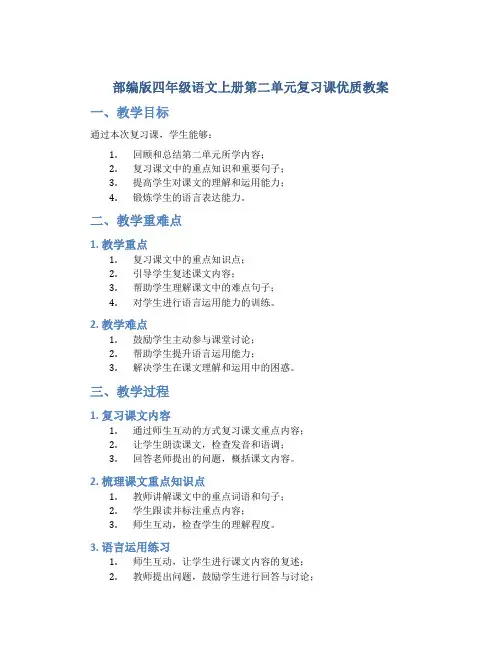 部编版四年级语文上册第二单元复习课优质教案

一、教学目标

通过本次复习课，学生能够：

1. 回顾和总结第二单元所学内容；
2. 复习课文中的重点知识和重要句子；
3. 提高学生对课文的理解和运用能力；
4. 锻炼学生的语言表达能力。

二、教学重难点

1. 教学重点

1. 复习课文中的重点知识点；
2. 引导学生复述课文内容；
3. 帮助学生理解课文中的难点句子；
4. 对学生进行语言运用能力的训练。

2. 教学难点

1. 鼓励学生主动参与课堂讨论；
2. 帮助学生提升语言运用能力；
3. 解决学生在课文理解和运用中的困惑。

三、教学过程

1. 复习课文内容

1. 通过师生互动的方式复习课文重点内容；
2. 让学生朗读课文，检查发音和语调；
3. 回答老师提出的问题，概括课文内容。

2. 梳理课文重点知识点

1. 教师讲解课文中的重点词语和句子；
2. 学生跟读并标注重点内容；
3. 师生互动，检查学生的理解程度。

3. 语言运用练习

1. 师生互动，让学生进行课文内容的复述；
2. 教师提出问题，鼓励学生进行回答与讨论；